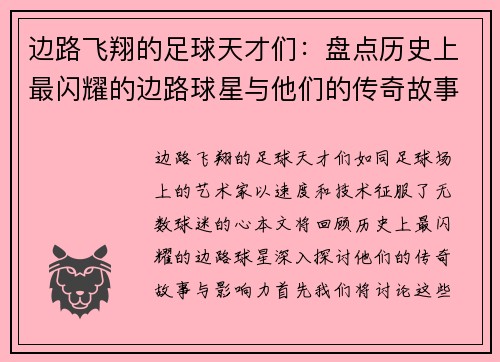 边路飞翔的足球天才们：盘点历史上最闪耀的边路球星与他们的传奇故事

边路飞翔的足球天才们如同足球场上的艺术家以速度和技术征服了无数球迷的心本文将回顾历史上最闪耀的边路球星深入探讨他们的传奇故事与影响力首先我们将讨论这些